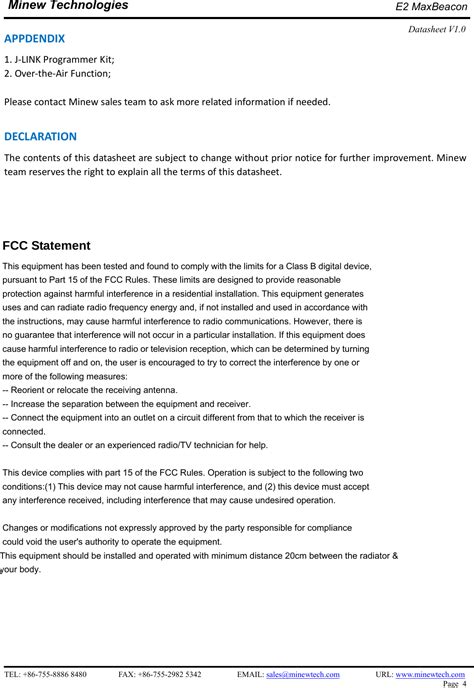 Minew Technologies

E2 MaxBeacon

Datasheet V1.0

APPDENDIX

1. J-LINK Programmer Kit;
2. Over-the-Air Function;

Please contact Minew sales team to ask more related information if needed.

DECLARATION

The contents of this datasheet are subject to change without prior notice for further improvement. Minew team reserves the right to explain all the terms of this datasheet.

FCC Statement

This equipment has been tested and found to comply with the limits for a Class B digital device, pursuant to Part 15 of the FCC Rules. These limits are designed to provide reasonable protection against harmful interference in a residential installation. This equipment generates uses and can radiate radio frequency energy and, if not installed and used in accordance with the instructions, may cause harmful interference to radio communications. However, there is no guarantee that interference will not occur in a particular installation. If this equipment does cause harmful interference to radio or television reception, which can be determined by turning the equipment off and on, the user is encouraged to try to correct the interference by one or more of the following measures:
-- Reorient or relocate the receiving antenna.
-- Increase the separation between the equipment and receiver.
-- Connect the equipment into an outlet on a circuit different from that to which the receiver is connected.
-- Consult the dealer or an experienced radio/TV technician for help.

This device complies with part 15 of the FCC Rules. Operation is subject to the following two conditions:(1) This device may not cause harmful interference, and (2) this device must accept any interference received, including interference that may cause undesired operation.

Changes or modifications not expressly approved by the party responsible for compliance could void the user's authority to operate the equipment.
This equipment should be installed and operated with minimum distance 20cm between the radiator & your body.

TEL: +86-755-8886 8480 FAX: +86-755-2982 5342 EMAIL: sales@minewtech.com URL: www.minewtech.com

Page 4